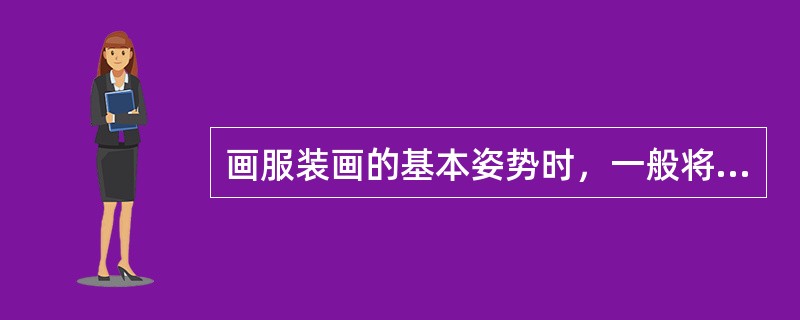 画服装画的基本姿势时，一般将...